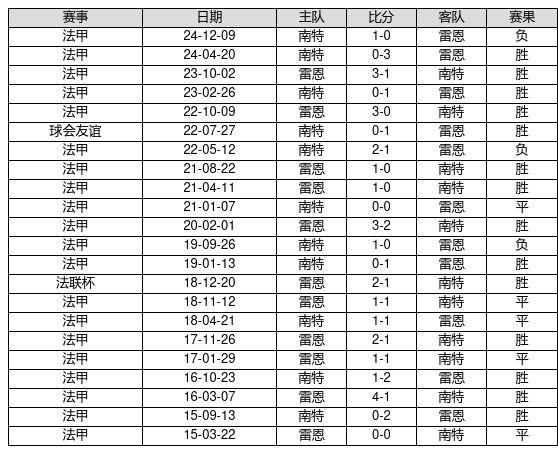 | 赛事 | 日期 | 主队 | 比分 | 客队 | 赛果 |
|---|---|---|---|---|---|
| 法甲 | 24-12-09 | 南特 | 1-0 | 雷恩 | 负 |
| 法甲 | 24-04-20 | 南特 | 0-3 | 雷恩 | 胜 |
| 法甲 | 23-10-02 | 雷恩 | 3-1 | 南特 | 胜 |
| 法甲 | 23-02-26 | 南特 | 0-1 | 雷恩 | 胜 |
| 法甲 | 22-10-09 | 雷恩 | 3-0 | 南特 | 胜 |
| 球会友谊 | 22-07-27 | 南特 | 0-1 | 雷恩 | 胜 |
| 法甲 | 22-05-12 | 南特 | 2-1 | 雷恩 | 负 |
| 法甲 | 21-08-22 | 雷恩 | 1-0 | 南特 | 胜 |
| 法甲 | 21-04-11 | 雷恩 | 1-0 | 南特 | 胜 |
| 法甲 | 21-01-07 | 南特 | 0-0 | 雷恩 | 平 |
| 法甲 | 20-02-01 | 雷恩 | 3-2 | 南特 | 胜 |
| 法甲 | 19-09-26 | 南特 | 1-0 | 雷恩 | 负 |
| 法甲 | 19-01-13 | 南特 | 0-1 | 雷恩 | 胜 |
| 法联杯 | 18-12-20 | 雷恩 | 2-1 | 南特 | 胜 |
| 法甲 | 18-11-12 | 雷恩 | 1-1 | 南特 | 平 |
| 法甲 | 18-04-21 | 南特 | 1-1 | 雷恩 | 平 |
| 法甲 | 17-11-26 | 雷恩 | 2-1 | 南特 | 胜 |
| 法甲 | 17-01-29 | 雷恩 | 1-1 | 南特 | 平 |
| 法甲 | 16-10-23 | 南特 | 1-2 | 雷恩 | 胜 |
| 法甲 | 16-03-07 | 雷恩 | 4-1 | 南特 | 胜 |
| 法甲 | 15-09-13 | 南特 | 0-2 | 雷恩 | 胜 |
| 法甲 | 15-03-22 | 雷恩 | 0-0 | 南特 | 平 |